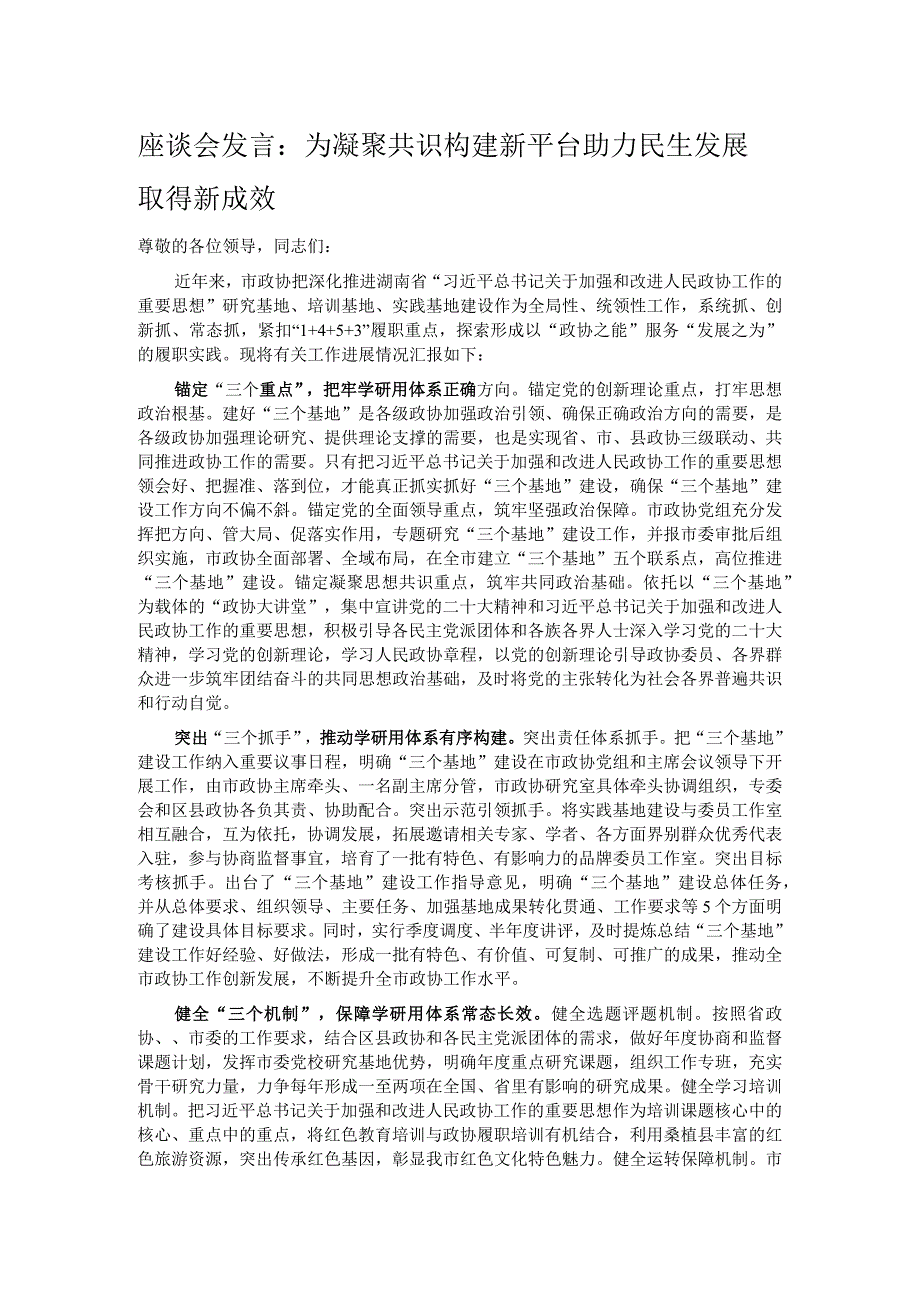 座谈会发言：为凝聚共识构建新平台助力民生发展取得新成效

尊敬的各位领导，同志们：

近年来，市政协把深化推进湖南省“习近平总书记关于加强和改进人民政协工作的重要思想”研究基地、培训基地、实践基地建设作为全局性、统领性工作，系统抓、创新抓、常态抓，紧扣“1+4+5+3”履职重点，探索形成以“政协之能”服务“发展之为”的履职实践。现将有关工作进展情况汇报如下：

锚定“三个重点”，把牢学研用体系正确方向。锚定党的创新理论重点，打牢思想政治根基。建好“三个基地”是各级政协加强政治引领、确保正确政治方向的需要，是各级政协加强理论研究、提供理论支撑的需要，也是实现省、市、县政协三级联动、共同推进政协工作的需要。只有把习近平总书记关于加强和改进人民政协工作的重要思想领会好、把握准、落到位，才能真正抓实抓好“三个基地”建设，确保“三个基地”建设工作方向不偏不斜。锚定党的全面领导重点，筑牢坚强政治保障。市政协党组充分发挥把方向、管大局、促落实作用，专题研究“三个基地”建设工作，并报市委审批后组织实施，市政协全面部署、全域布局，在全市建立“三个基地”五个联系点，高位推进“三个基地”建设。锚定凝聚思想共识重点，筑牢共同政治基础。依托以“三个基地”为载体的“政协大讲堂”，集中宣讲党的二十大精神和习近平总书记关于加强和改进人民政协工作的重要思想，积极引导各民主党派团体和各族各界人士深入学习党的二十大精神，学习党的创新理论，学习人民政协章程，以党的创新理论引导政协委员、各界群众进一步筑牢团结奋斗的共同思想政治基础，及时将党的主张转化为社会各界普遍共识和行动自觉。

突出“三个抓手”，推动学研用体系有序构建。突出责任体系抓手。把“三个基地”建设工作纳入重要议事日程，明确“三个基地”建设在市政协党组和主席会议领导下开展工作，由市政协主席牵头、一名副主席分管，市政协研究室具体牵头协调组织，专委会和区县政协各负其责、协助配合。突出示范引领抓手。将实践基地建设与委员工作室相互融合，互为依托，协调发展，拓展邀请相关专家、学者、各方面界别群众优秀代表入驻，参与协商监督事宜，培育了一批有特色、有影响力的品牌委员工作室。突出目标考核抓手。出台了“三个基地”建设工作指导意见，明确“三个基地”建设总体任务，并从总体要求、组织领导、主要任务、加强基地成果转化贯通、工作要求等5个方面明确了建设具体目标要求。同时，实行季度调度、半年度讲评，及时提炼总结“三个基地”建设工作好经验、好做法，形成一批有特色、有价值、可复制、可推广的成果，推动全市政协工作创新发展，不断提升全市政协工作水平。

健全“三个机制”，保障学研用体系常态长效。健全选题评题机制。按照省政协、、市委的工作要求，结合区县政协和各民主党派团体的需求，做好年度协商和监督课题计划，发挥市委党校研究基地优势，明确年度重点研究课题，组织工作专班，充实骨干研究力量，力争每年形成一至两项在全国、省里有影响的研究成果。健全学习培训机制。把习近平总书记关于加强和改进人民政协工作的重要思想作为培训课题核心中的核心、重点中的重点，将红色教育培训与政协履职培训有机结合，利用桑植县丰富的红色旅游资源，突出传承红色基因，彰显我市红色文化特色魅力。健全运转保障机制。市